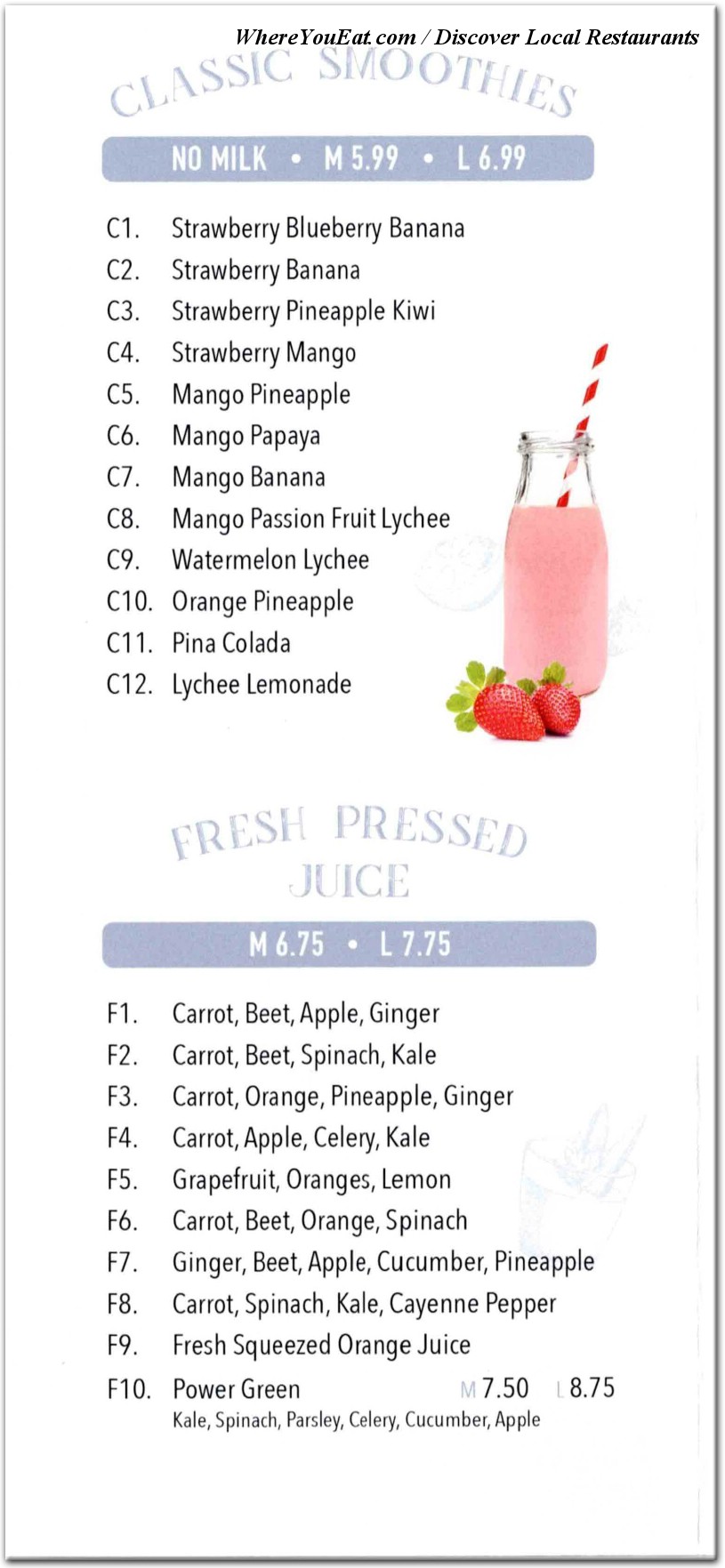 WhereYouEat.com / Discover Local Restaurants

CLASSIC SMOOTHIES

NO MILK • M 5.99 • L 6.99

C1. Strawberry Blueberry Banana
C2. Strawberry Banana
C3. Strawberry Pineapple Kiwi
C4. Strawberry Mango
C5. Mango Pineapple
C6. Mango Papaya
C7. Mango Banana
C8. Mango Passion Fruit Lychee
C9. Watermelon Lychee
C10. Orange Pineapple
C11. Pina Colada
C12. Lychee Lemonade

FRESH PRESSED JUICE

M 6.75 • L 7.75

F1. Carrot, Beet, Apple, Ginger
F2. Carrot, Beet, Spinach, Kale
F3. Carrot, Orange, Pineapple, Ginger
F4. Carrot, Apple, Celery, Kale
F5. Grapefruit, Oranges, Lemon
F6. Carrot, Beet, Orange, Spinach
F7. Ginger, Beet, Apple, Cucumber, Pineapple
F8. Carrot, Spinach, Kale, Cayenne Pepper
F9. Fresh Squeezed Orange Juice
F10. Power Green M 7.50 L 8.75
Kale, Spinach, Parsley, Celery, Cucumber, Apple